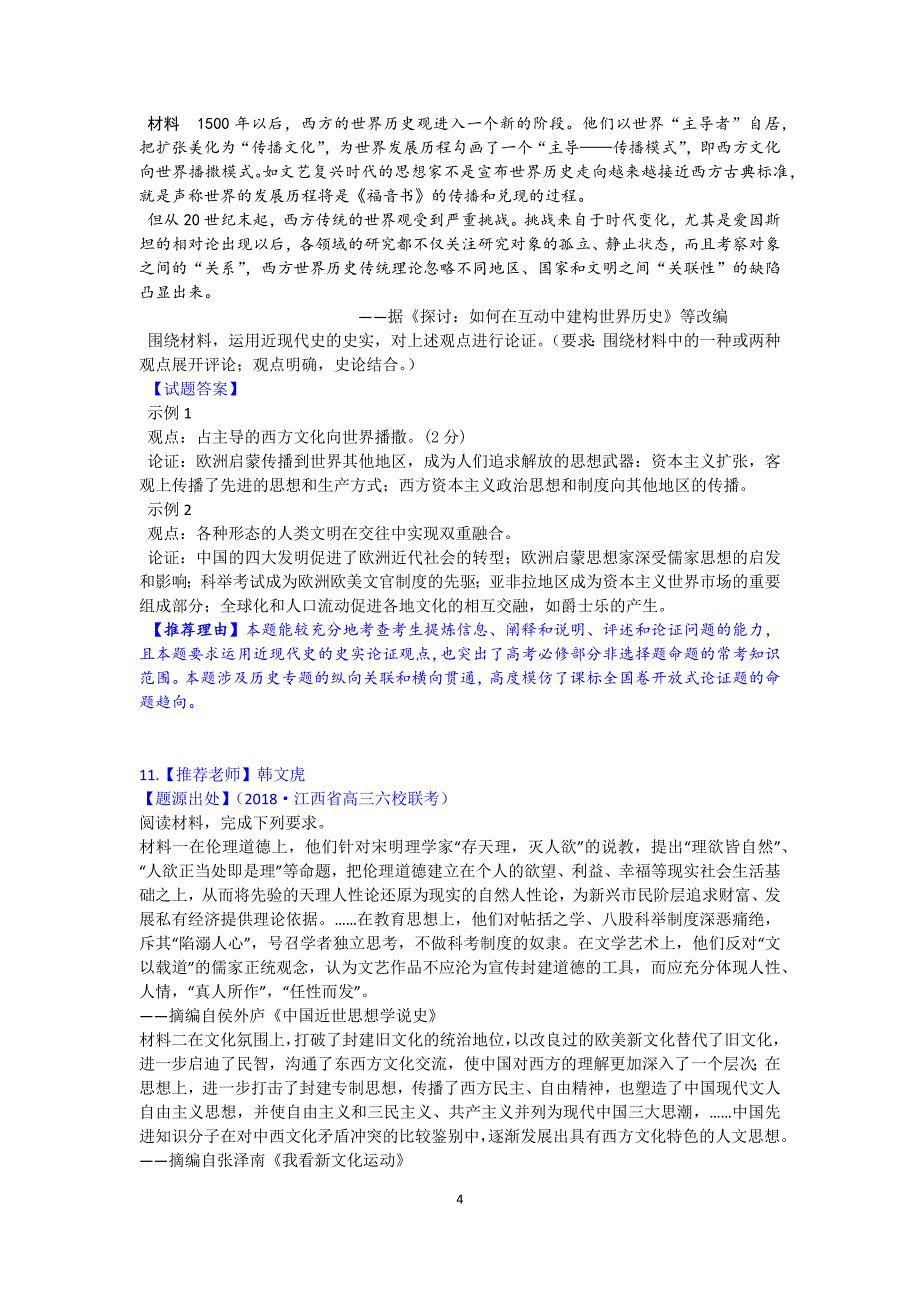 材料　1500 年以后，西方的世界历史观进入一个新的阶段。他们以世界“主导者”自居，把扩张美化为“传播文化”，为世界发展历程勾画了一个“主导——传播模式”，即西方文化向世界播撒模式。如文艺复兴时代的思想家不是宣布世界历史走向越来越接近西方古典标准，就是声称世界的发展历程将是《福音书》的传播和兑现的过程。

但从 20 世纪末起，西方传统的世界观受到严重挑战。挑战来自于时代变化，尤其是爱因斯坦的相对论出现以后，各领域的研究都不仅关注研究对象的孤立、静止状态，而且考察对象之间的“关系”，西方世界历史传统理论忽略不同地区、国家和文明之间“关联性”的缺陷凸显出来。

——据《探讨：如何在互动中建构世界历史》等改编

围绕材料，运用近现代史的史实，对上述观点进行论证。（要求：围绕材料中的一种或两种观点展开评论；观点明确，史论结合。）

【试题答案】

示例 1

观点：占主导的西方文化向世界播撒。（2 分）

论证：欧洲启蒙传播到世界其他地区，成为人们追求解放的思想武器：资本主义扩张，客观上传播了先进的思想和生产方式；西方资本主义政治思想和制度向其他地区的传播。

示例 2

观点：各种形态的人类文明在交往中实现双重融合。

论证：中国的四大发明促进了欧洲近代社会的转型；欧洲启蒙思想家深受儒家思想的启发和影响；科举考试成为欧洲欧美文官制度的先驱；亚非拉地区成为资本主义世界市场的重要组成部分；全球化和人口流动促进各地文化的相互交融，如爵士乐的产生。

【推荐理由】本题能较充分地考查考生提炼信息、阐释和说明、评述和论证问题的能力，且本题要求运用近现代史的史实论证观点，也突出了高考必修部分非选择题命题的常考知识范围。本题涉及历史专题的纵向关联和横向贯通，高度模仿了课标全国卷开放式论证题的命题趋向。

11.【推荐老师】韩文虎

【题源出处】（2018·江西省高三六校联考）

阅读材料，完成下列要求。

材料一在伦理道德上，他们针对宋明理学家“存天理，灭人欲”的说教，提出“理欲皆自然”、“人欲正当处即是理”等命题，把伦理道德建立在个人的欲望、利益、幸福等现实社会生活基础之上，从而将先验的天理人性论还原为现实的自然人性论，为新兴市民阶层追求财富、发展私有经济提供理论依据。……在教育思想上，他们对帖括之学、八股科举制度深恶痛绝，斥其“陷溺人心”，号召学者独立思考，不做科考制度的奴隶。在文学艺术上，他们反对“文以载道”的儒家正统观念，认为文艺作品不应沦为宣传封建道德的工具，而应充分体现人性、人情，“真人所作”，“任性而发”。

——摘编自侯外庐《中国近世思想学说史》

材料二在文化氛围上，打破了封建旧文化的统治地位，以改良过的欧美新文化替代了旧文化，进一步启迪了民智，沟通了东西方文化交流，使中国对西方的理解更加深入了一个层次；在思想上，进一步打击了封建专制思想，传播了西方民主、自由精神，也塑造了中国现代文人自由主义思想，并使自由主义和三民主义、共产主义并列为现代中国三大思潮，……中国先进知识分子在对中西文化矛盾冲突的比较鉴别中，逐渐发展出具有西方文化特色的人文思想。

——摘编自张泽南《我看新文化运动》

4